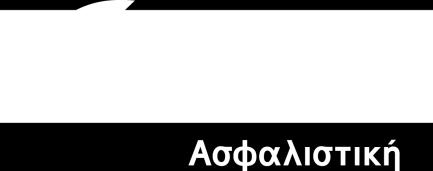 Ασφαλιστική